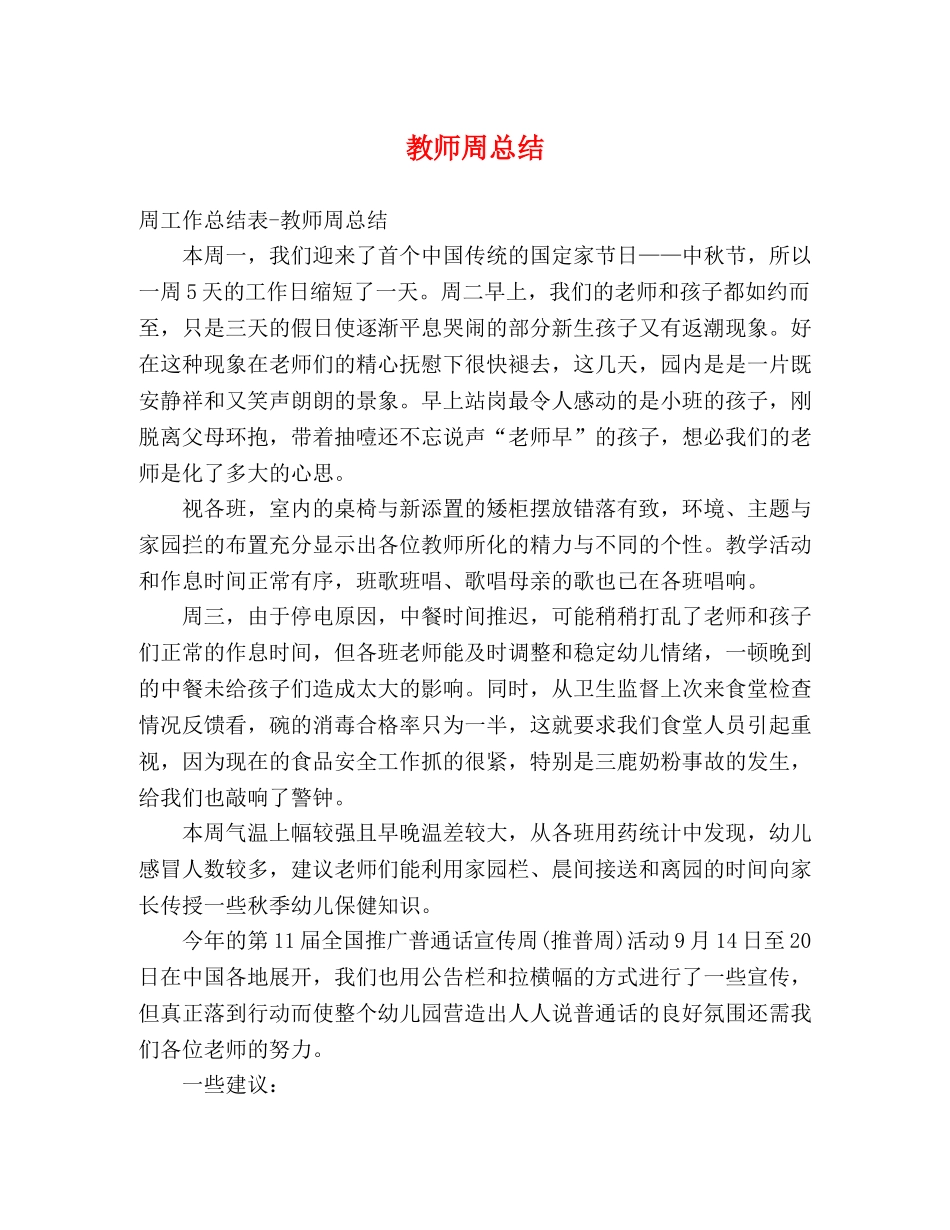 教师周总结

周工作总结表-教师周总结

本周一，我们迎来了首个中国传统的国定家节日——中秋节，所以一周5天的工作日缩短了一天。周二早上，我们的老师和孩子都如约而至，只是三天的假日使逐渐平息哭闹的部分新生孩子又有返潮现象。好在这种现象在老师们的精心抚慰下很快褪去，这几天，园内是是一片既安静祥和又笑声朗朗的景象。早上站岗最令人感动的是小班的孩子，刚脱离父母环抱，带着抽噎还不忘说声“老师早”的孩子，想必我们的老师是化了多大的心思。

视各班，室内的桌椅与新添置的矮柜摆放错落有致，环境、主题与家园拦的布置充分显示出各位教师所化的精力与不同的个性。教学活动和作息时间正常有序，班歌班唱、歌唱母亲的歌也已在各班唱响。

周三，由于停电原因，中餐时间推迟，可能稍稍打乱了老师和孩子们正常的作息时间，但各班老师能及时调整和稳定幼儿情绪，一顿晚到的中餐未给孩子们造成太大的影响。同时，从卫生监督上次来食堂检查情况反馈看，碗的消毒合格率只为一半，这就要求我们食堂人员引起重视，因为现在的食品安全工作抓的很紧，特别是三鹿奶粉事故的发生，给我们也敲响了警钟。

本周气温上幅较强且早晚温差较大，从各班用药统计中发现，幼儿感冒人数较多，建议老师们能利用家园栏、晨间接送和离园的时间向家长传授一些秋季幼儿保健知识。

今年的第11届全国推广普通话宣传周(推普周)活动9月14日至20日在中国各地展开，我们也用公告栏和拉横幅的方式进行了一些宣传，但真正落到行动而使整个幼儿园营造出人人说普通话的良好氛围还需我们各位老师的努力。

一些建议：